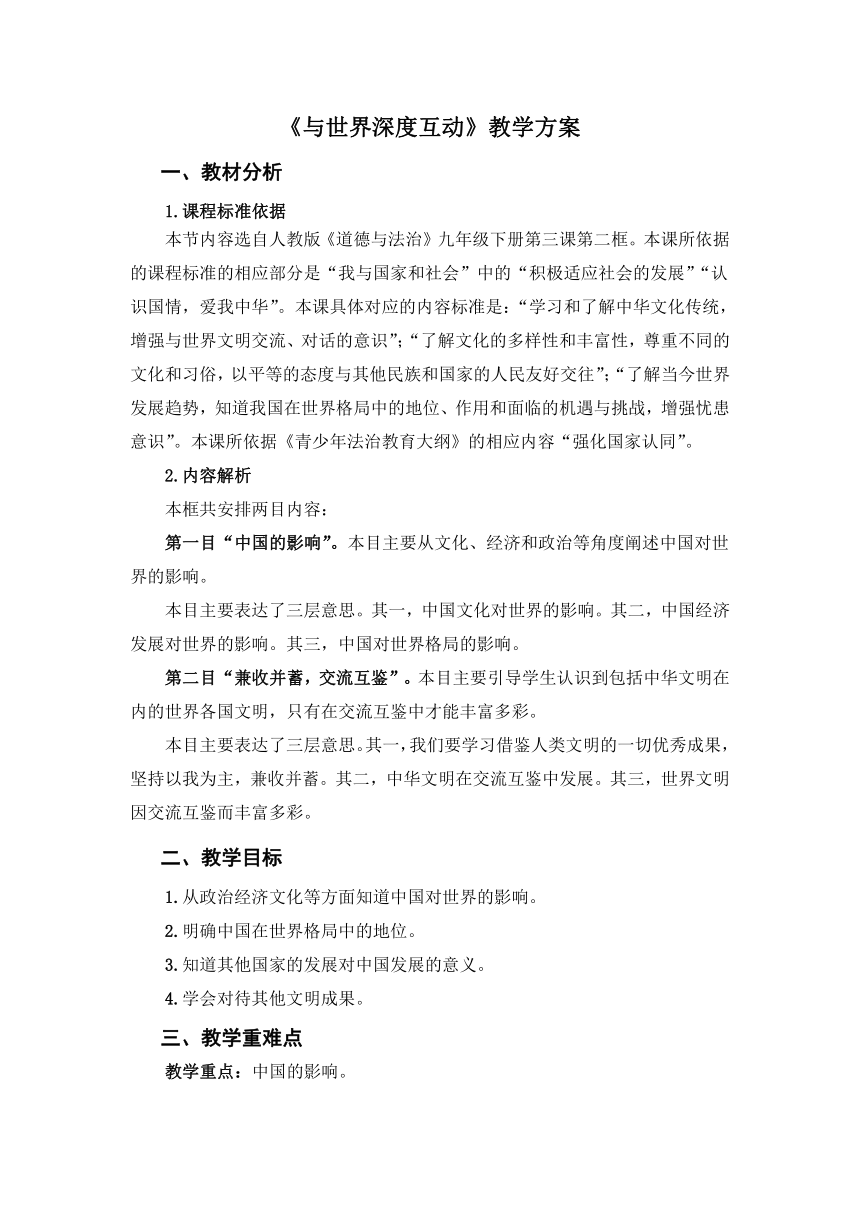 《与世界深度互动》教学方案

一、教材分析

1.课程标准依据

本节内容选自人教版《道德与法治》九年级下册第三课第二框。本课所依据的课程标准的相应部分是“我与国家和社会”中的“积极适应社会的发展”“认识国情，爱我中华”。本课具体对应的内容标准是：“学习和了解中华文化传统，增强与世界文明交流、对话的意识”；“了解文化的多样性和丰富性，尊重不同的文化和习俗，以平等的态度与其他民族和国家的人民友好交往”；“了解当今世界发展趋势，知道我国在世界格局中的地位、作用和面临的机遇与挑战，增强忧患意识”。本课所依据《青少年法治教育大纲》的相应内容“强化国家认同”。

2.内容解析

本框共安排两目内容：

第一目“中国的影响”。本目主要从文化、经济和政治等角度阐述中国对世界的影响。

本目主要表达了三层意思。其一，中国文化对世界的影响。其二，中国经济发展对世界的影响。其三，中国对世界格局的影响。

第二目“兼收并蓄，交流互鉴”。本目主要引导学生认识到包括中华文明在内的世界各国文明，只有在交流互鉴中才能丰富多彩。

本目主要表达了三层意思。其一，我们要学习借鉴人类文明的一切优秀成果，坚持以我为主，兼收并蓄。其二，中华文明在交流互鉴中发展。其三，世界文明因交流互鉴而丰富多彩。

二、教学目标

1.从政治经济文化等方面知道中国对世界的影响。

2.明确中国在世界格局中的地位。

3.知道其他国家的发展对中国发展的意义。

4.学会对待其他文明成果。

三、教学重难点

教学重点：中国的影响。